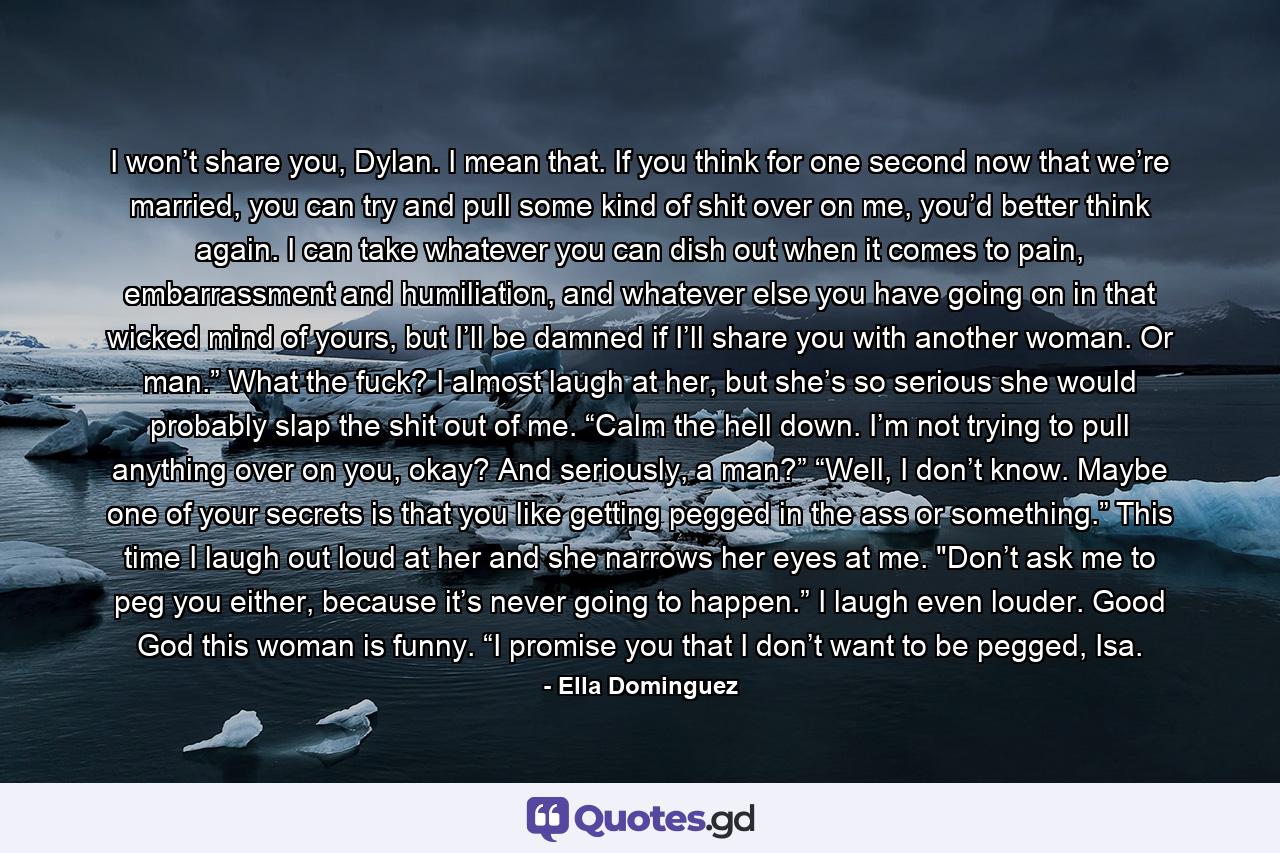 I won’t share you, Dylan. I mean that. If you think for one second now that we’re married, you can try and pull some kind of shit over on me, you’d better think again. I can take whatever you can dish out when it comes to pain, embarrassment and humiliation, and whatever else you have going on in that wicked mind of yours, but I’ll be damned if I’ll share you with another woman. Or man.” What the fuck? I almost laugh at her, but she’s so serious she would probably slap the shit out of me. “Calm the hell down. I’m not trying to pull anything over on you, okay? And seriously, a man?” “Well, I don’t know. Maybe one of your secrets is that you like getting pegged in the ass or something.” This time I laugh out loud at her and she narrows her eyes at me. "Don’t ask me to peg you either, because it’s never going to happen.” I laugh even louder. Good God this woman is funny. “I promise you that I don’t want to be pegged, Isa.

- Ella Dominguez

Quotes.gd